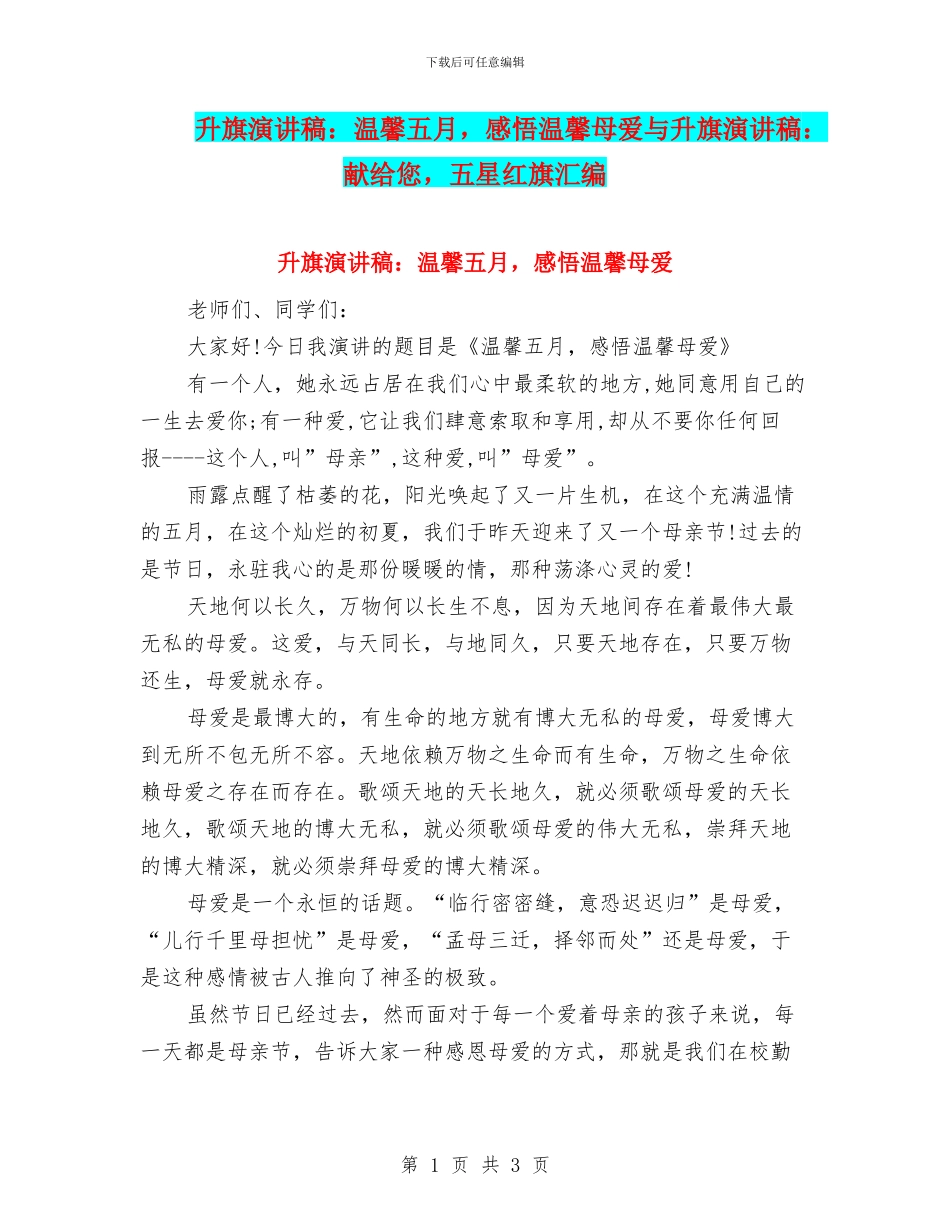 下载后可任意编辑

升旗演讲稿：温馨五月，感悟温馨母爱与升旗演讲稿：献给您，五星红旗汇编

升旗演讲稿：温馨五月，感悟温馨母爱

老师们、同学们：

大家好!今日我演讲的题目是《温馨五月，感悟温馨母爱》

有一个人，她永远占居在我们心中最柔软的地方,她同意用自己的一生去爱你;有一种爱,它让我们肆意索取和享用,却从不要你任何回报----这个人,叫”母亲”,这种爱,叫”母爱”。

雨露点醒了枯萎的花，阳光唤起了又一片生机，在这个充满温情的五月，在这个灿烂的初夏，我们于昨天迎来了又一个母亲节!过去的是节日，永驻我心的是那份暖暖的情，那种荡涤心灵的爱!

天地何以长久，万物何以长生不息，因为天地间存在着最伟大最无私的母爱。这爱，与天同长，与地同久，只要天地存在，只要万物还生，母爱就永存。

母爱是最博大的，有生命的地方就有博大无私的母爱，母爱博大到无所不包无所不容。天地依赖万物之生命而有生命，万物之生命依赖母爱之存在而存在。歌颂天地的天长地久，就必须歌颂母爱的天长地久，歌颂天地的博大无私，就必须歌颂母爱的伟大无私，崇拜天地的博大精深，就必须崇拜母爱的博大精深。

母爱是一个永恒的话题。“临行密密缝，意恐迟迟归”是母爱，“儿行千里母担忧”是母爱，“孟母三迁，择邻而处”还是母爱，于是这种感情被古人推向了神圣的极致。

虽然节日已经过去，然而面对于每一个爱着母亲的孩子来说，每一天都是母亲节，告诉大家一种感恩母爱的方式，那就是我们在校勤

第 1 页 共 3 页